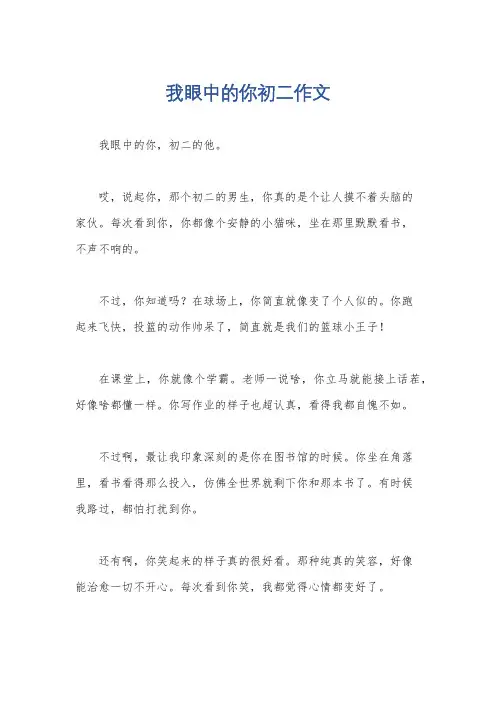 我眼中的你初二作文

我眼中的你，初二的他。

哎，说起你，那个初二的男生，你真的是个让人摸不着头脑的家伙。每次看到你，你都像个安静的小猫咪，坐在那里默默看书，不声不响的。

不过，你知道吗？在球场上，你简直就像变了个人似的。你跑起来飞快，投篮的动作帅呆了，简直就是我们的篮球小王子！

在课堂上，你就像个学霸。老师一说啥，你立马就能接上话茬，好像啥都懂一样。你写作业的样子也超认真，看得我都自愧不如。

不过啊，最让我印象深刻的是你在图书馆的时候。你坐在角落里，看书看得那么投入，仿佛全世界就剩下你和那本书了。有时候我路过，都怕打扰到你。

还有啊，你笑起来的样子真的很好看。那种纯真的笑容，好像能治愈一切不开心。每次看到你笑，我都觉得心情都变好了。